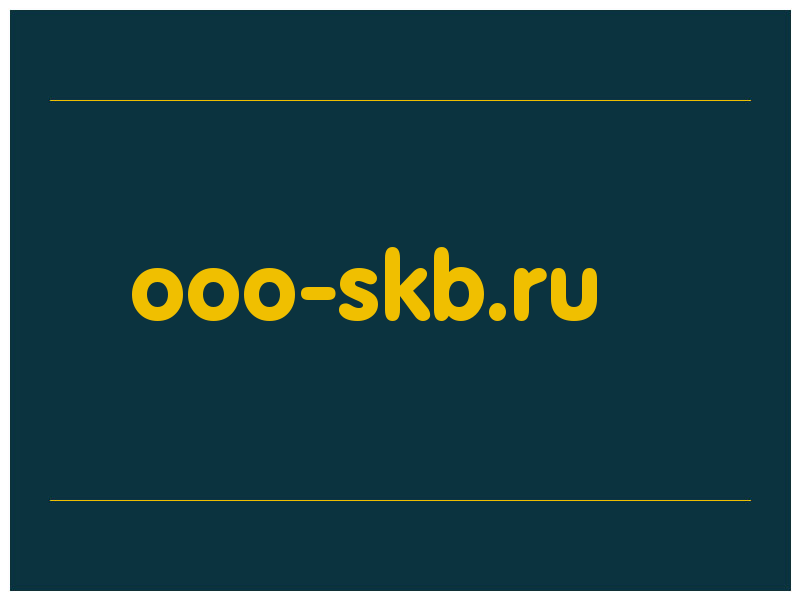 ooo-skb.ru